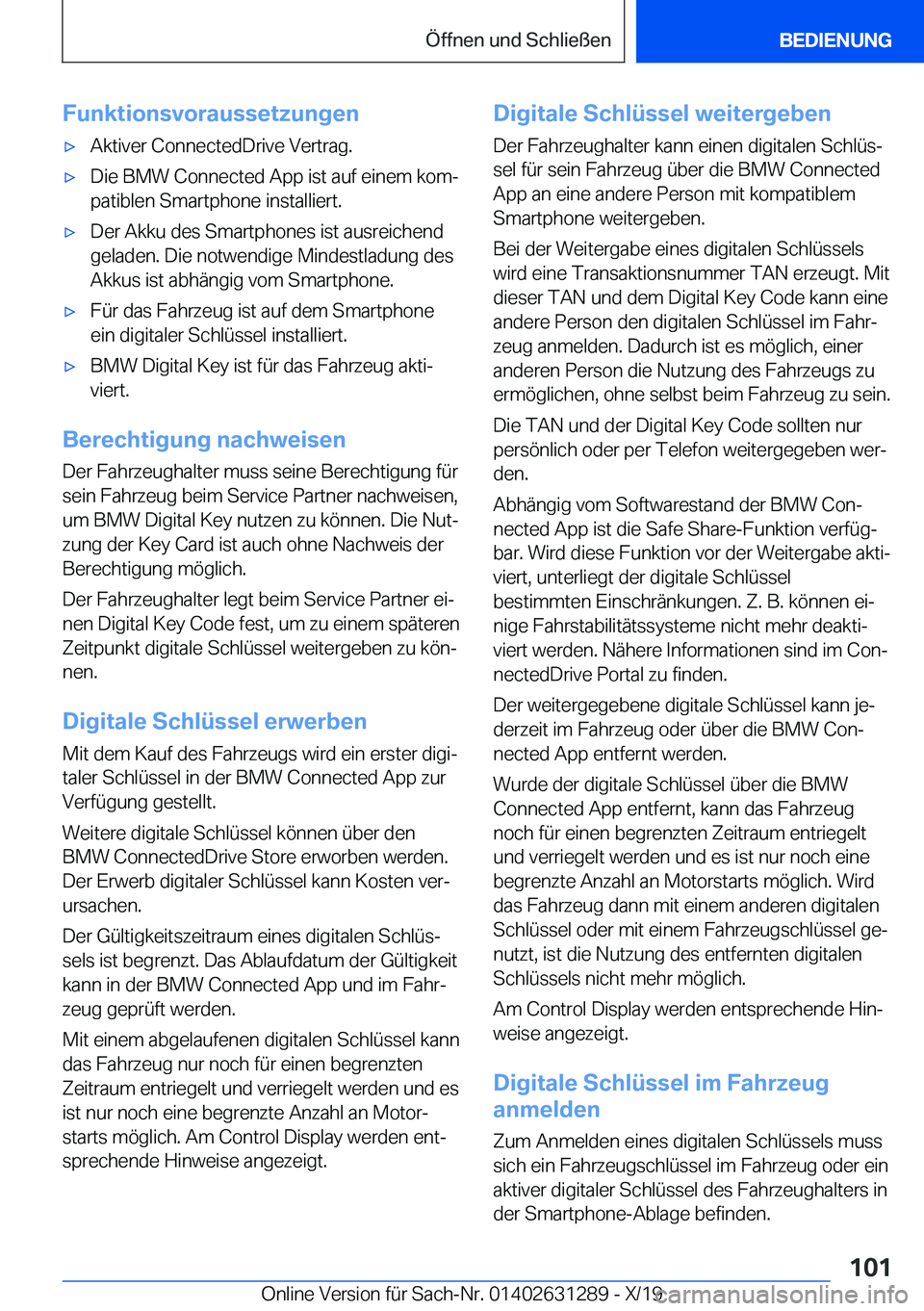 Öffnen und Schließen

BEDIENUNG

Funktionsvoraussetzungen

▷ Aktiver ConnectedDrive Vertrag.

▷ Die BMW Connected App ist auf einem kompatiblen Smartphone installiert.

▷ Der Akku des Smartphones ist ausreichend geladen. Die notwendige Mindestladung des Akkus ist abhängig vom Smartphone.

▷ Für das Fahrzeug ist auf dem Smartphone ein digitaler Schlüssel installiert.

▷ BMW Digital Key ist für das Fahrzeug aktiviert.

Berechtigung nachweisen

Der Fahrzeughalter muss seine Berechtigung für sein Fahrzeug beim Service Partner nachweisen, um BMW Digital Key nutzen zu können. Die Nutzung der Key Card ist auch ohne Nachweis der Berechtigung möglich.

Der Fahrzeughalter legt beim Service Partner einen Digital Key Code fest, um zu einem späteren Zeitpunkt digitale Schlüssel weitergeben zu können.

Digitale Schlüssel erwerben

Mit dem Kauf des Fahrzeugs wird ein erster digitaler Schlüssel in der BMW Connected App zur Verfügung gestellt.

Weitere digitale Schlüssel können über den BMW ConnectedDrive Store erworben werden. Der Erwerb digitaler Schlüssel kann Kosten verursachen.

Der Gültigkeitszeitraum eines digitalen Schlüssels ist begrenzt. Das Ablaufdatum der Gültigkeit kann in der BMW Connected App und im Fahrzeug geprüft werden.

Mit einem abgelaufenen digitalen Schlüssel kann das Fahrzeug nur noch für einen begrenzten Zeitraum entriegelt und verriegelt werden und es ist nur noch eine begrenzte Anzahl an Motorstarts möglich. Am Control Display werden entsprechende Hinweise angezeigt.

Digitale Schlüssel weitergeben

Der Fahrzeughalter kann einen digitalen Schlüssel für sein Fahrzeug über die BMW Connected App an eine andere Person mit kompatiblem Smartphone weitergeben.

Bei der Weitergabe eines digitalen Schlüssels wird eine Transaktionsnummer TAN erzeugt. Mit dieser TAN und dem Digital Key Code kann eine andere Person den digitalen Schlüssel im Fahrzeug anmelden. Dadurch ist es möglich, einer anderen Person die Nutzung des Fahrzeugs zu ermöglichen, ohne selbst beim Fahrzeug zu sein.

Die TAN und der Digital Key Code sollten nur persönlich oder per Telefon weitergegeben werden.

Abhängig vom Softwarestand der BMW Connected App ist die Safe Share-Funktion verfügbar. Wird diese Funktion vor der Weitergabe aktiviert, unterliegt der digitale Schlüssel bestimmten Einschränkungen. Z. B. können einige Fahrstabilitätssysteme nicht mehr deaktiviert werden. Nähere Informationen sind im ConnectedDrive Portal zu finden.

Der weitergegebene digitale Schlüssel kann jederzeit im Fahrzeug oder über die BMW Connected App entfernt werden.

Wurde der digitale Schlüssel über die BMW Connected App entfernt, kann das Fahrzeug noch für einen begrenzten Zeitraum entriegelt und verriegelt werden und es ist nur noch eine begrenzte Anzahl an Motorstarts möglich. Wird das Fahrzeug dann mit einem anderen digitalen Schlüssel oder mit einem Fahrzeugschlüssel genutzt, ist die Nutzung des entfernten digitalen Schlüssels nicht mehr möglich.

Am Control Display werden entsprechende Hinweise angezeigt.

Digitale Schlüssel im Fahrzeug anmelden

Zum Anmelden eines digitalen Schlüssels muss sich ein Fahrzeugschlüssel im Fahrzeug oder ein aktiver digitaler Schlüssel des Fahrzeughalters in der Smartphone-Ablage befinden.

101

Online Version für Sach-Nr. 01402631289 - X/19

carmanualsonline.info